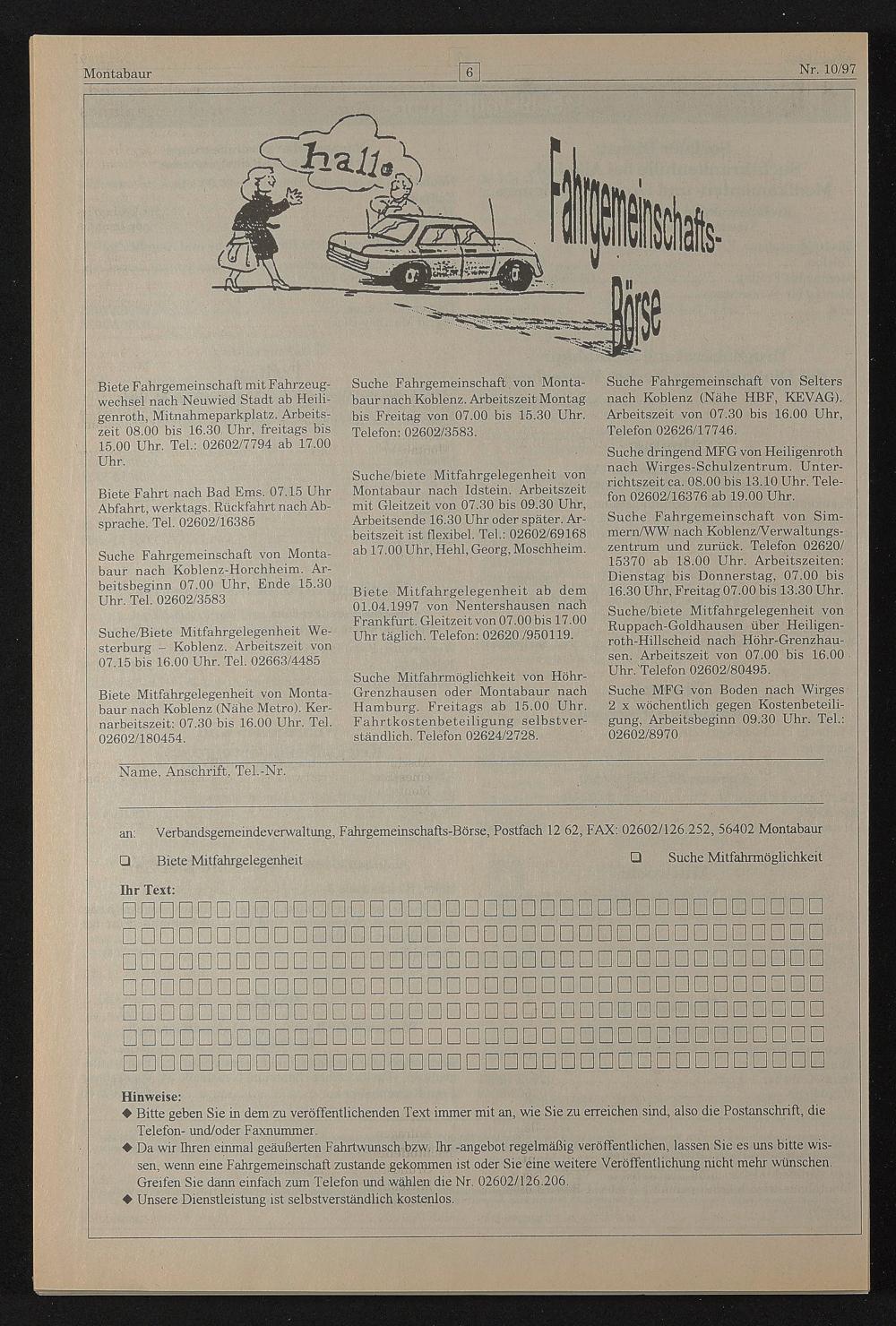 Montabaur

6

Nr. 10/97

hallo

Fahrgemeinschafts-Börse

Biete Fahrgemeinschaft mit Fahrzeugwechsel nach Neuwied Stadt ab Heiligenroth, Mitnahmeparkplatz. Arbeitszeit 08.00 bis 16.30 Uhr, freitags bis 15.00 Uhr. Tel.: 02602/7794 ab 17.00 Uhr.

Biete Fahrt nach Bad Ems. 07.15 Uhr Abfahrt, werktags. Rückfahrt nach Absprache. Tel. 02602/16385

Suche Fahrgemeinschaft von Montabaur nach Koblenz-Horchheim. Arbeitsbeginn 07.00 Uhr, Ende 15.30 Uhr. Tel. 02602/3583

Suche/Biete Mitfahrgelegenheit Westerburg – Koblenz. Arbeitszeit von 07.15 bis 16.00 Uhr. Tel. 02663/4485

Biete Mitfahrgelegenheit von Montabaur nach Koblenz (Nähe Metro). Kernarbeitszeit: 07.30 bis 16.00 Uhr. Tel. 02602/180454.

Suche Fahrgemeinschaft von Montabaur nach Koblenz. Arbeitszeit Montag bis Freitag von 07.00 bis 15.30 Uhr. Telefon: 02602/3583.

Suche/biete Mitfahrgelegenheit von Montabaur nach Idstein. Arbeitszeit mit Gleitzeit von 07.30 bis 09.30 Uhr, Arbeitsende 16.30 Uhr oder später. Arbeitszeit ist flexibel. Tel.: 02602/69168 ab 17.00 Uhr, Hehl, Georg, Moschheim.

Biete Mitfahrgelegenheit ab dem 01.04.1997 von Nentershausen nach Frankfurt. Gleitzeit von 07.00 bis 17.00 Uhr täglich. Telefon: 02620 /950119.

Suche Mitfahrmöglichkeit von Höhr-Grenzhausen oder Montabaur nach Hamburg. Freitags ab 15.00 Uhr. Fahrtkostenbeteiligung selbstverständlich. Telefon 02624/2728.

Suche Fahrgemeinschaft von Selters nach Koblenz (Nähe HBF, KEVAG). Arbeitszeit von 07.30 bis 16.00 Uhr, Telefon 02626/17746.

Suche dringend MFG von Heiligenroth nach Wirges-Schulzentrum. Unterrichtszeit ca. 08.00 bis 13.10 Uhr. Telefon 02602/16376 ab 19.00 Uhr.

Suche Fahrgemeinschaft von Simmern/WW nach Koblenz/Verwaltungszentrum und zurück. Telefon 02620/15370 ab 18.00 Uhr. Arbeitszeiten: Dienstag bis Donnerstag, 07.00 bis 16.30 Uhr, Freitag 07.00 bis 13.30 Uhr.

Suche/biete Mitfahrgelegenheit von Ruppach-Goldhausen über Heiligenroth-Hillscheid nach Höhr-Grenzhausen. Arbeitszeit von 07.00 bis 16.00 Uhr. Telefon 02602/80495.

Suche MFG von Boden nach Wirges 2 x wöchentlich gegen Kostenbeteiligung, Arbeitsbeginn 09.30 Uhr. Tel.: 02602/8970

Name, Anschrift, Tel.-Nr.

an: Verbandsgemeindeverwaltung, Fahrgemeinschafts-Börse, Postfach 12 62, FAX: 02602/126.252, 56402 Montabaur

❑ Biete Mitfahrgelegenheit ❑ Suche Mitfahrmöglichkeit

Ihr Text:

Hinweise:
◆ Bitte geben Sie in dem zu veröffentlichenden Text immer mit an, wie Sie zu erreichen sind, also die Postanschrift, die Telefon- und/oder Faxnummer.
◆ Da wir Ihren einmal geäußerten Fahrtwunsch bzw. Ihr -angebot regelmäßig veröffentlichen, lassen Sie es uns bitte wissen, wenn eine Fahrgemeinschaft zustande gekommen ist oder Sie eine weitere Veröffentlichung nicht mehr wünschen. Greifen Sie dann einfach zum Telefon und wählen die Nr. 02602/126.206.
◆ Unsere Dienstleistung ist selbstverständlich kostenlos.